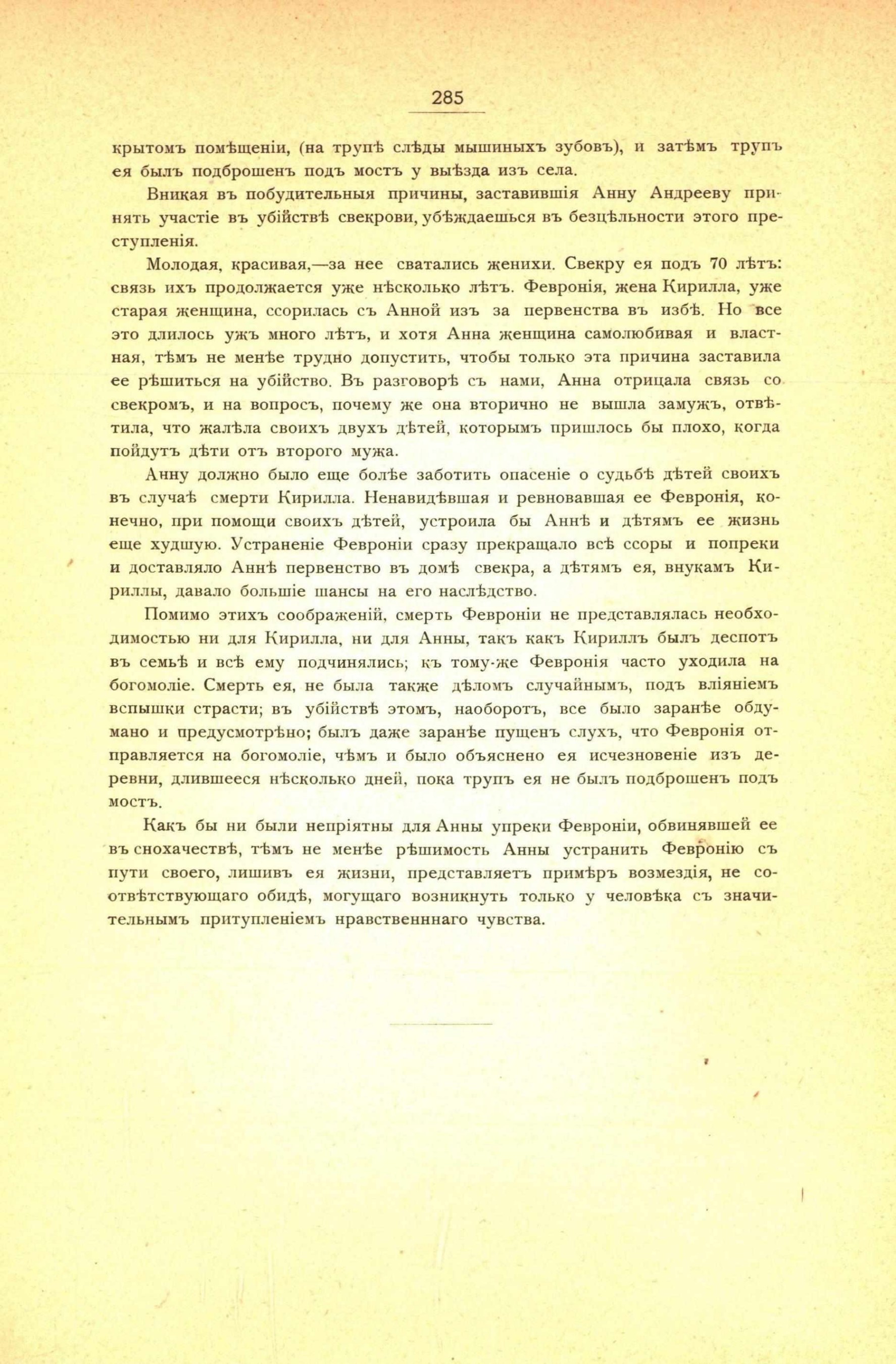 285

крытомъ помѣщеніи, (на трупѣ слѣды мышиныхъ зубовъ), и затѣмъ трупъ ея былъ подброшенъ подъ мостъ у выѣзда изъ села.

Вникая въ побудительныя причины, заставившія Анну Андрееву принять участіе въ убійствѣ свекрови, убѣждаешься въ безцѣльности этого преступленія.

Молодая, красивая,—за нее сватались женихи. Свекру ея подъ 70 лѣтъ: связь ихъ продолжается уже нѣсколько лѣтъ. Февронія, жена Кирилла, уже старая женщина, ссорилась съ Анной изъ за первенства въ избѣ. Но все это длилось ужъ много лѣтъ, и хотя Анна женщина самолюбивая и властная, тѣмъ не менѣе трудно допустить, чтобы только эта причина заставила ее рѣшиться на убійство. Въ разговорѣ съ нами, Анна отрицала связь со свекромъ, и на вопросъ, почему же она вторично не вышла замужъ, отвѣтила, что жалѣла своихъ двухъ дѣтей, которымъ пришлось бы плохо, когда пойдутъ дѣти отъ второго мужа.

Анну должно было еще болѣе заботить опасеніе о судьбѣ дѣтей своихъ въ случаѣ смерти Кирилла. Ненавидѣвшая и ревновавшая ее Февронія, конечно, при помощи своихъ дѣтей, устроила бы Аннѣ и дѣтямъ ее жизнь еще худшую. Устраненіе Февроніи сразу прекращало всѣ ссоры и попреки и доставляло Аннѣ первенство въ домѣ свекра, а дѣтямъ ея, внукамъ Кириллы, давало большіе шансы на его наслѣдство.

Помимо этихъ соображеній, смерть Февроніи не представлялась необходимостью ни для Кирилла, ни для Анны, такъ какъ Кириллъ былъ деспотъ въ семьѣ и всѣ ему подчинялись; къ тому-же Февронія часто уходила на богомоліе. Смерть ея, не была также дѣломъ случайнымъ, подъ вліяніемъ вспышки страсти; въ убійствѣ этомъ, наоборотъ, все было заранѣе обдумано и предусмотрѣно; былъ даже заранѣе пущенъ слухъ, что Февронія отправляется на богомоліе, чѣмъ и было объяснено ея исчезновеніе изъ деревни, длившееся нѣсколько дней, пока трупъ ея не былъ подброшенъ подъ мостъ.

Какъ бы ни были непріятны для Анны упреки Февроніи, обвинявшей ее въ снохачествѣ, тѣмъ не менѣе рѣшимость Анны устранить Февронію съ пути своего, лишивъ ея жизни, представляетъ примѣръ возмездія, не соотвѣтствующаго обидѣ, могущаго возникнуть только у человѣка съ значительнымъ притупленіемъ нравственннаго чувства.